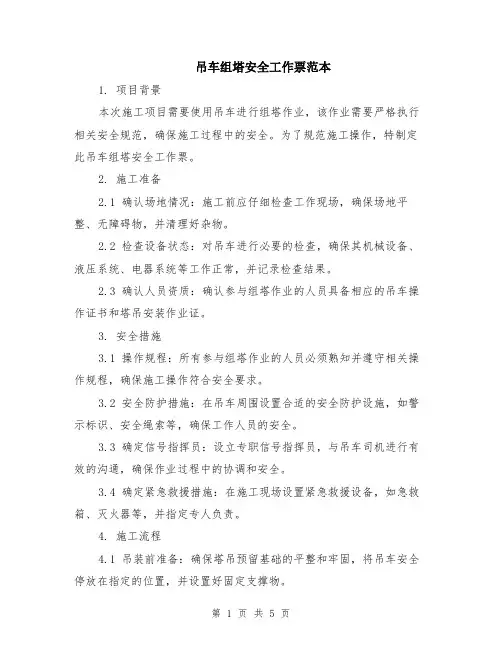 吊车组塔安全工作票范本

1. 项目背景

本次施工项目需要使用吊车进行组塔作业，该作业需要严格执行相关安全规范，确保施工过程中的安全。为了规范施工操作，特制定此吊车组塔安全工作票。

2. 施工准备

2.1 确认场地情况：施工前应仔细检查工作现场，确保场地平整、无障碍物，并清理好杂物。

2.2 检查设备状态：对吊车进行必要的检查，确保其机械设备、液压系统、电器系统等工作正常，并记录检查结果。

2.3 确认人员资质：确认参与组塔作业的人员具备相应的吊车操作证书和塔吊安装作业证。

3. 安全措施

3.1 操作规程：所有参与组塔作业的人员必须熟知并遵守相关操作规程，确保施工操作符合安全要求。

3.2 安全防护措施：在吊车周围设置合适的安全防护设施，如警示标识、安全绳索等，确保工作人员的安全。

3.3 确定信号指挥员：设立专职信号指挥员，与吊车司机进行有效的沟通，确保作业过程中的协调和安全。

3.4 确定紧急救援措施：在施工现场设置紧急救援设备，如急救箱、灭火器等，并指定专人负责。

4. 施工流程

4.1 吊装前准备：确保塔吊预留基础的平整和牢固，将吊车安全停放在指定的位置，并设置好固定支撑物。

第 1 页 共 5 页